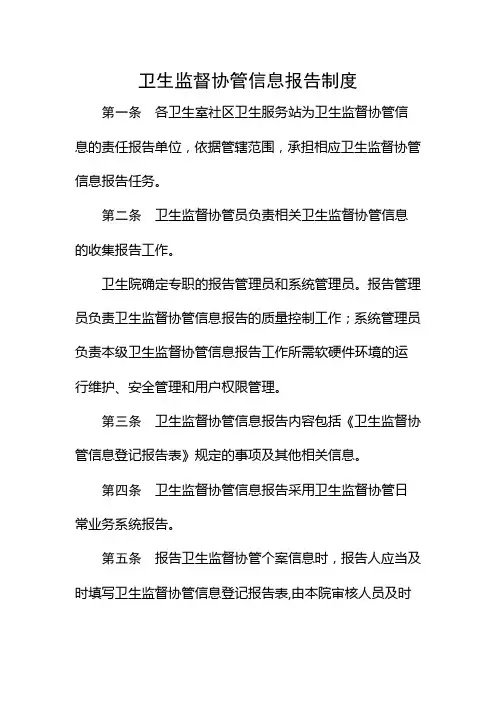 卫生监督协管信息报告制度

第一条　各卫生室社区卫生服务站为卫生监督协管信息的责任报告单位，依据管辖范围，承担相应卫生监督协管信息报告任务。

第二条　卫生监督协管员负责相关卫生监督协管信息的收集报告工作。

卫生院确定专职的报告管理员和系统管理员。报告管理员负责卫生监督协管信息报告的质量控制工作；系统管理员负责本级卫生监督协管信息报告工作所需软硬件环境的运行维护、安全管理和用户权限管理。

第三条　卫生监督协管信息报告内容包括《卫生监督协管信息登记报告表》规定的事项及其他相关信息。

第四条　卫生监督协管信息报告采用卫生监督协管日常业务系统报告。

第五条　报告卫生监督协管个案信息时，报告人应当及时填写卫生监督协管信息登记报告表,由本院审核人员及时